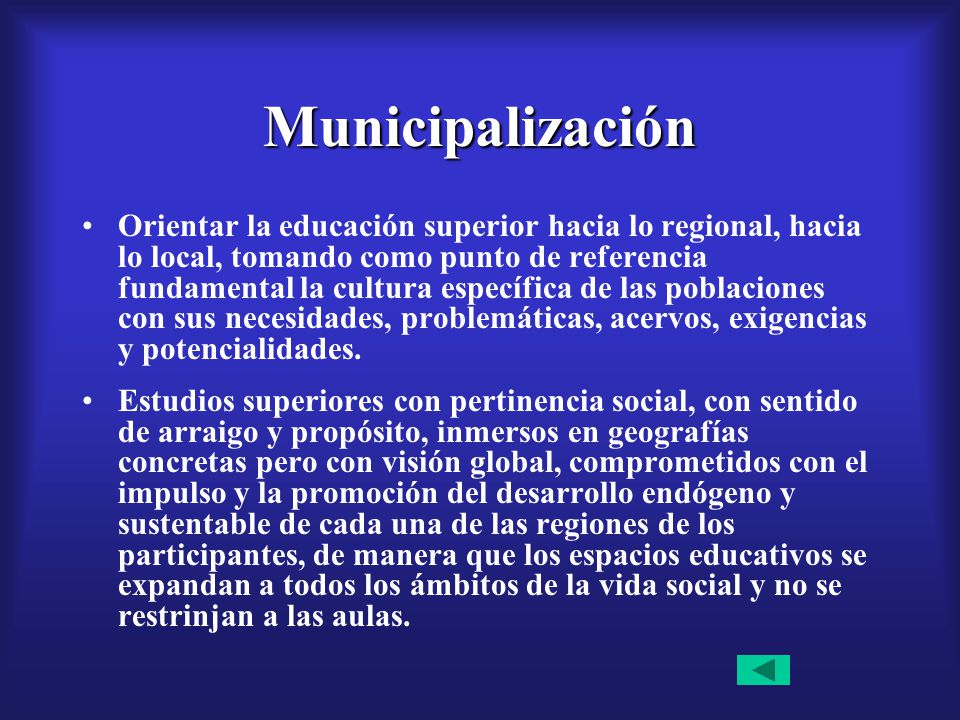 Municipalización

• Orientar la educación superior hacia lo regional, hacia lo local, tomando como punto de referencia fundamental la cultura específica de las poblaciones con sus necesidades, problemáticas, acervos, exigencias y potencialidades.

• Estudios superiores con pertinencia social, con sentido de arraigo y propósito, inmersos en geografías concretas pero con visión global, comprometidos con el impulso y la promoción del desarrollo endógeno y sustentable de cada una de las regiones de los participantes, de manera que los espacios educativos se expandan a todos los ámbitos de la vida social y no se restrinjan a las aulas.